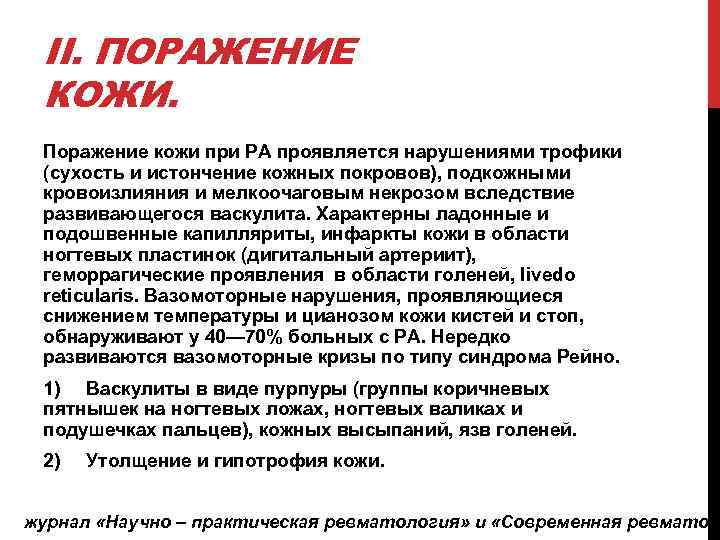 II. ПОРАЖЕНИЕ КОЖИ.

Поражение кожи при РА проявляется нарушениями трофики (сухость и истончение кожных покровов), подкожными кровоизлияния и мелкоочаговым некрозом вследствие развивающегося васкулита. Характерны ладонные и подошвенные капилляриты, инфаркты кожи в области ногтевых пластинок (дигитальный артериит), геморрагические проявления в области голеней, livedo reticularis. Вазомоторные нарушения, проявляющиеся снижением температуры и цианозом кожи кистей и стоп, обнаруживают у 40—70% больных с РА. Нередко развиваются вазомоторные кризы по типу синдрома Рейно.

1) Васкулиты в виде пурпуры (группы коричневых пятнышек на ногтевых ложах, ногтевых валиках и подушечках пальцев), кожных высыпаний, язв голеней.

2) Утолщение и гипотрофия кожи.

журнал «Научно – практическая ревматология» и «Современная ревмато